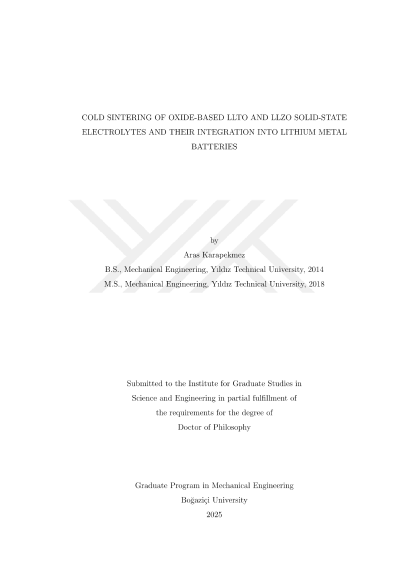 COLD SINTERING OF OXIDE-BASED LLTO AND LLZO SOLID-STATE ELECTROLYTES AND THEIR INTEGRATION INTO LITHIUM METAL BATTERIES

by
Aras Karapekmez
B.S., Mechanical Engineering, Yıldız Technical University, 2014
M.S., Mechanical Engineering, Yıldız Technical University, 2018

Submitted to the Institute for Graduate Studies in Science and Engineering in partial fulfillment of the requirements for the degree of Doctor of Philosophy

Graduate Program in Mechanical Engineering
Boğaziçi University
2025